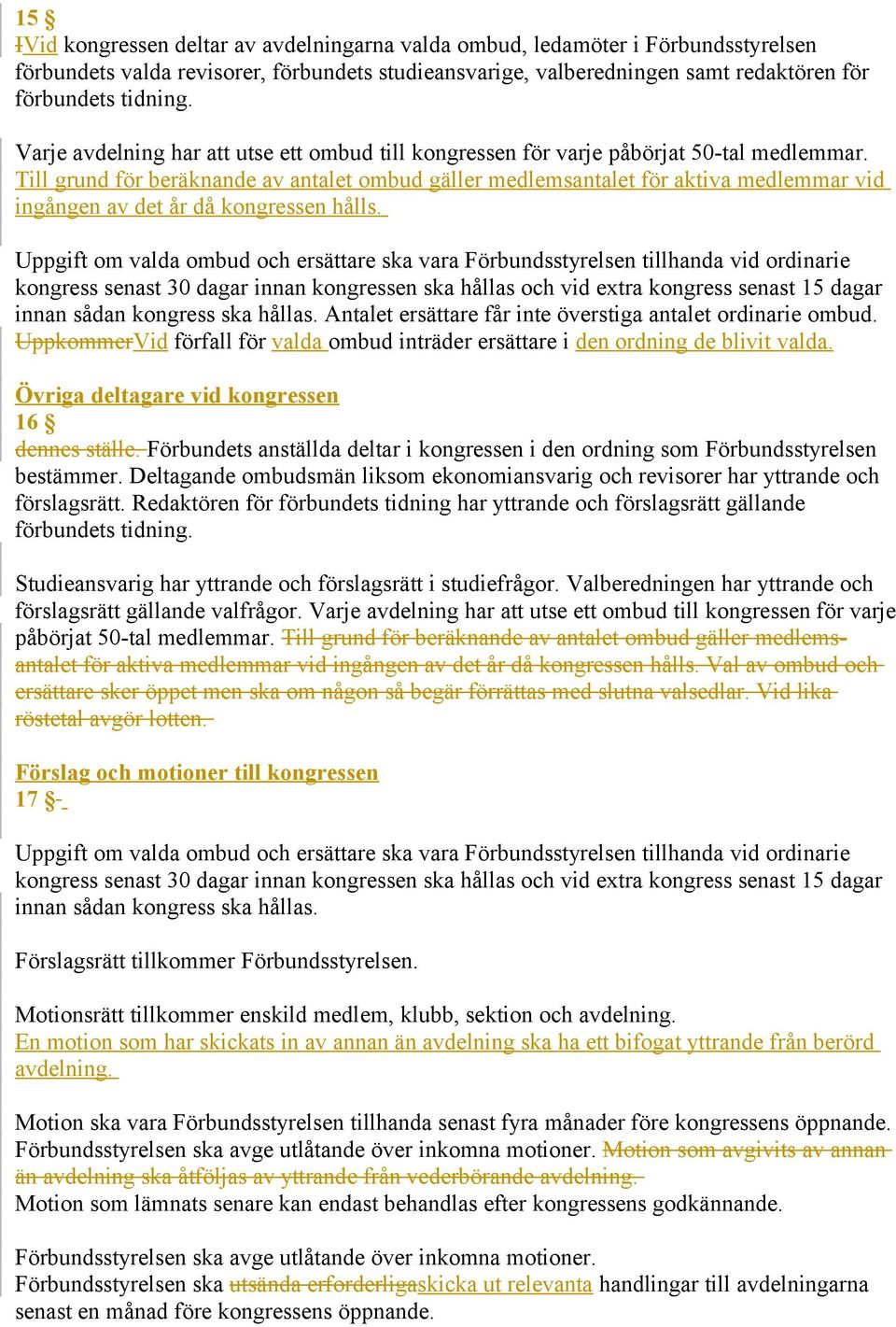 15 §
IVid kongressen deltar av avdelningarna valda ombud, ledamöter i Förbundsstyrelsen förbundets valda revisorer, förbundets studieansvarige, valberedningen samt redaktören för förbundets tidning.

Varje avdelning har att utse ett ombud till kongressen för varje påbörjat 50-tal medlemmar. Till grund för beräknande av antalet ombud gäller medlemsantalet för aktiva medlemmar vid ingången av det år då kongressen hålls.

Uppgift om valda ombud och ersättare ska vara Förbundsstyrelsen tillhanda vid ordinarie kongress senast 30 dagar innan kongressen ska hållas och vid extra kongress senast 15 dagar innan sådan kongress ska hållas. Antalet ersättare får inte överstiga antalet ordinarie ombud. UppkommerVid förfall för valda ombud inträder ersättare i den ordning de blivit valda.

Övriga deltagare vid kongressen
16 §
dennes ställe. Förbundets anställda deltar i kongressen i den ordning som Förbundsstyrelsen bestämmer. Deltagande ombudsmän liksom ekonomiansvarig och revisorer har yttrande och förslagsrätt. Redaktören för förbundets tidning har yttrande och förslagsrätt gällande förbundets tidning.

Studieansvarig har yttrande och förslagsrätt i studiefrågor. Valberedningen har yttrande och förslagsrätt gällande valfrågor. Varje avdelning har att utse ett ombud till kongressen för varje påbörjat 50-tal medlemmar. Till grund för beräknande av antalet ombud gäller medlemsantalet för aktiva medlemmar vid ingången av det år då kongressen hålls. Val av ombud och ersättare sker öppet men ska om någon så begär förrättas med slutna valsedlar. Vid lika röstetal avgör lotten.

Förslag och motioner till kongressen
17 §-

Uppgift om valda ombud och ersättare ska vara Förbundsstyrelsen tillhanda vid ordinarie kongress senast 30 dagar innan kongressen ska hållas och vid extra kongress senast 15 dagar innan sådan kongress ska hållas.

Förslagsrätt tillkommer Förbundsstyrelsen.

Motionsrätt tillkommer enskild medlem, klubb, sektion och avdelning.
En motion som har skickats in av annan än avdelning ska ha ett bifogat yttrande från berörd avdelning.

Motion ska vara Förbundsstyrelsen tillhanda senast fyra månader före kongressens öppnande. Förbundsstyrelsen ska avge utlåtande över inkomna motioner. Motion som avgivits av annan än avdelning ska åtföljas av yttrande från vederbörande avdelning.
Motion som lämnats senare kan endast behandlas efter kongressens godkännande.

Förbundsstyrelsen ska avge utlåtande över inkomna motioner.
Förbundsstyrelsen ska utsända erforderligaskicka ut relevanta handlingar till avdelningarna senast en månad före kongressens öppnande.